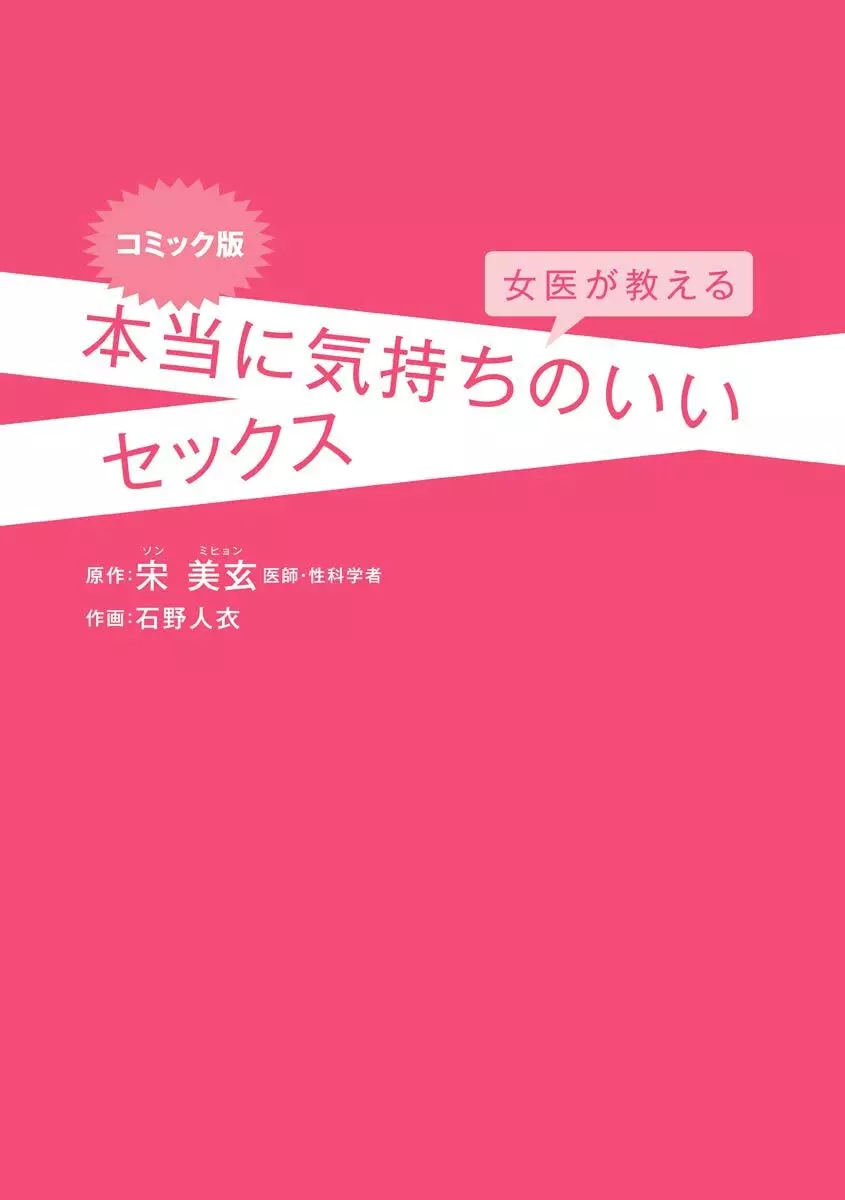 コミック版

女医が教える

本当に気持ちのいい
セックス

原作：宋（ソン） 美玄（ミヒョン） 医師・性科学者
作画：石野人衣